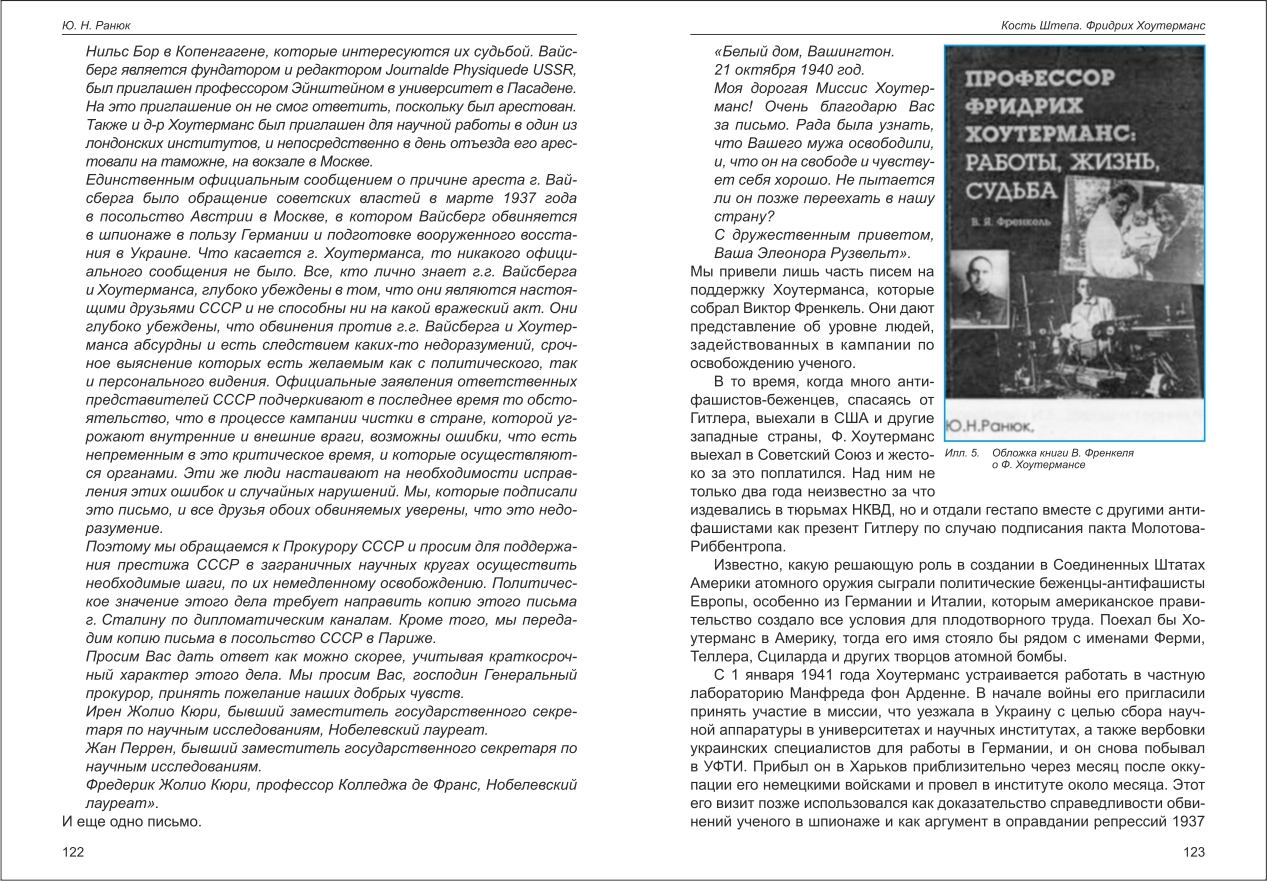 Ю. Н. Ранюк

Нильс Бор в Копенгагене, которые интересуются их судьбой. Вайсберг является фундатором и редактором Journalde Physiquede USSR, был приглашен профессором Эйнштейном в университет в Пасадене. На это приглашение он не смог ответить, поскольку был арестован. Также и д-р Хоутерманс был приглашен для научной работы в один из лондонских институтов, и непосредственно в день отъезда его арестовали на таможне, на вокзале в Москве.

Единственным официальным сообщением о причине ареста г. Вайсберга было обращение советских властей в марте 1937 года в посольство Австрии в Москве, в котором Вайсберг обвиняется в шпионаже в пользу Германии и подготовке вооруженного восстания в Украине. Что касается г. Хоутерманса, то никакого официального сообщения не было. Все, кто лично знает г.г. Вайсберга и Хоутерманса, глубоко убеждены в том, что они являются настоящими друзьями СССР и не способны ни на какой вражеский акт. Они глубоко убеждены, что обвинения против г.г. Вайсберга и Хоутерманса абсурдны и есть следствием каких-то недоразумений, срочное выяснение которых есть желаемым как с политического, так и персонального видения. Официальные заявления ответственных представителей СССР подчеркивают в последнее время то обстоятельство, что в процессе кампании чистки в стране, которой угрожают внутренние и внешние враги, возможны ошибки, что есть непременным в это критическое время, и которые осуществляются органами. Эти же люди настаивают на необходимости исправления этих ошибок и случайных нарушений. Мы, которые подписали это письмо, и все друзья обоих обвиняемых уверены, что это недоразумение.

Поэтому мы обращаемся к Прокурору СССР и просим для поддержания престижа СССР в заграничных научных кругах осуществить необходимые шаги, по их немедленному освобождению. Политическое значение этого дела требует направить копию этого письма г. Сталину по дипломатическим каналам. Кроме того, мы передадим копию письма в посольство СССР в Париже.

Просим Вас дать ответ как можно скорее, учитывая краткосрочный характер этого дела. Мы просим Вас, господин Генеральный прокурор, принять пожелание наших добрых чувств.

Ирен Жолио Кюри, бывший заместитель государственного секретаря по научным исследованиям, Нобелевский лауреат.

Жан Перрен, бывший заместитель государственного секретаря по научным исследованиям.

Фредерик Жолио Кюри, профессор Колледжа де Франс, Нобелевский лауреат».

И еще одно письмо.

122

Кость Штепа. Фридрих Хоутерманс

«Белый дом, Вашингтон.
21 октября 1940 год.
Моя дорогая Миссис Хоутерманс! Очень благодарю Вас за письмо. Рада была узнать, что Вашего мужа освободили, и, что он на свободе и чувствует себя хорошо. Не пытается ли он позже переехать в нашу страну?
С дружественным приветом,
Ваша Элеонора Рузвельт».

ПРОФЕССОР ФРИДРИХ ХОУТЕРМАНС: РАБОТЫ, ЖИЗНЬ, СУДЬБА
В. Я. Френкель
Ю.Н.Ранюк,

Илл. 5. Обложка книги В. Френкеля о Ф. Хоутермансе

Мы привели лишь часть писем на поддержку Хоутерманса, которые собрал Виктор Френкель. Они дают представление об уровне людей, задействованных в кампании по освобождению ученого.

В то время, когда много антифашистов-беженцев, спасаясь от Гитлера, выехали в США и другие западные страны, Ф. Хоутерманс выехал в Советский Союз и жестоко за это поплатился. Над ним не только два года неизвестно за что издевались в тюрьмах НКВД, но и отдали гестапо вместе с другими антифашистами как презент Гитлеру по случаю подписания пакта Молотова-Риббентропа.

Известно, какую решающую роль в создании в Соединенных Штатах Америки атомного оружия сыграли политические беженцы-антифашисты Европы, особенно из Германии и Италии, которым американское правительство создало все условия для плодотворного труда. Поехал бы Хоутерманс в Америку, тогда его имя стояло бы рядом с именами Ферми, Теллера, Сциларда и других творцов атомной бомбы.

С 1 января 1941 года Хоутерманс устраивается работать в частную лабораторию Манфреда фон Арденне. В начале войны его пригласили принять участие в миссии, что уезжала в Украину с целью сбора научной аппаратуры в университетах и научных институтах, а также вербовки украинских специалистов для работы в Германии, и он снова побывал в УФТИ. Прибыл он в Харьков приблизительно через месяц после оккупации его немецкими войсками и провел в институте около месяца. Этот его визит позже использовался как доказательство справедливости обвинений ученого в шпионаже и как аргумент в оправдании репрессий 1937

123